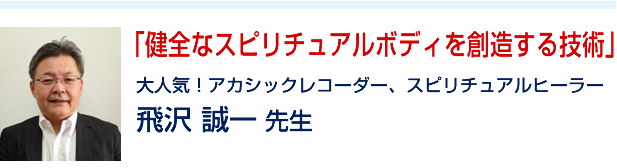 「健全なスピリチュアルボディを創造する技術」

大人気！アカシックレコーダー、スピリチュアルヒーラー

飛沢 誠一 先生